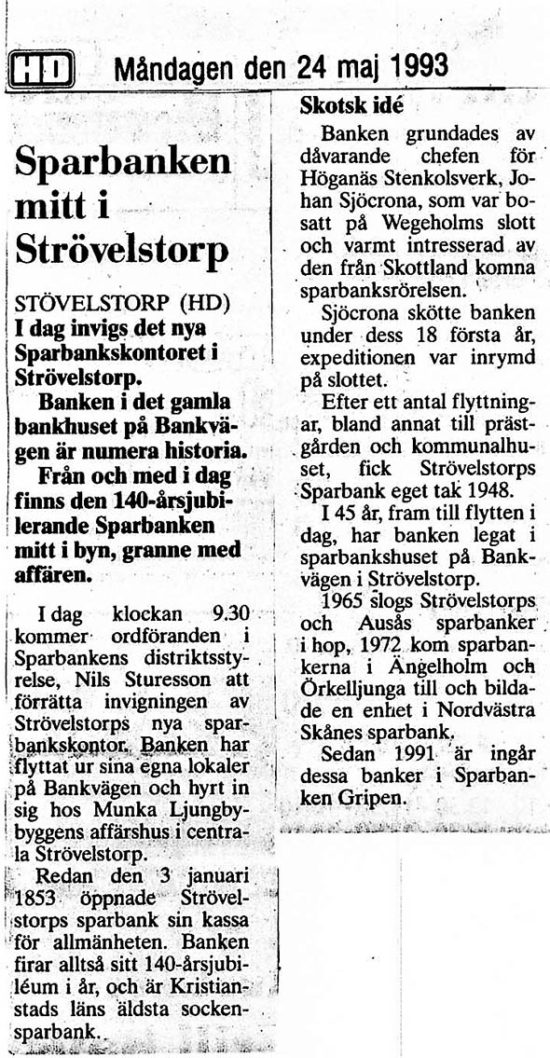 HD Måndagen den 24 maj 1993

Sparbanken mitt i Strövelstorp

STÖVELSTORP (HD) I dag invigs det nya Sparbankskontoret i Strövelstorp.

Banken i det gamla bankhuset på Bankvägen är numera historia.

Från och med i dag finns den 140-årsjubilerande Sparbanken mitt i byn, granne med affären.

I dag klockan 9.30 kommer ordföranden i Sparbankens distriktsstyrelse, Nils Sturesson att förrätta invigningen av Strövelstorps nya sparbankskontor. Banken har flyttat ur sina egna lokaler på Bankvägen och hyrt in sig hos Munka Ljungbybyggens affärshus i centrala Strövelstorp.

Redan den 3 januari 1853 öppnade Strövelstorps sparbank sin kassa för allmänheten. Banken firar alltså sitt 140-årsjubiléum i år, och är Kristianstads läns äldsta sockensparbank.

Skotsk idé

Banken grundades av dåvarande chefen för Höganäs Stenkolsverk, Johan Sjöcrona, som var bosatt på Wegeholms slott och varmt intresserad av den från Skottland komna sparbanksrörelsen.

Sjöcrona skötte banken under dess 18 första år, expeditionen var inrymd på slottet.

Efter ett antal flyttningar, bland annat till prästgården och kommunalhuset, fick Strövelstorps Sparbank eget tak 1948.

I 45 år, fram till flytten i dag, har banken legat i sparbankshuset på Bankvägen i Strövelstorp.

1965 slogs Strövelstorps och Ausås sparbanker i hop, 1972 kom sparbankerna i Ängelholm och Örkelljunga till och bildade en enhet i Nordvästra Skånes sparbank.

Sedan 1991 är ingår dessa banker i Sparbanken Gripen.